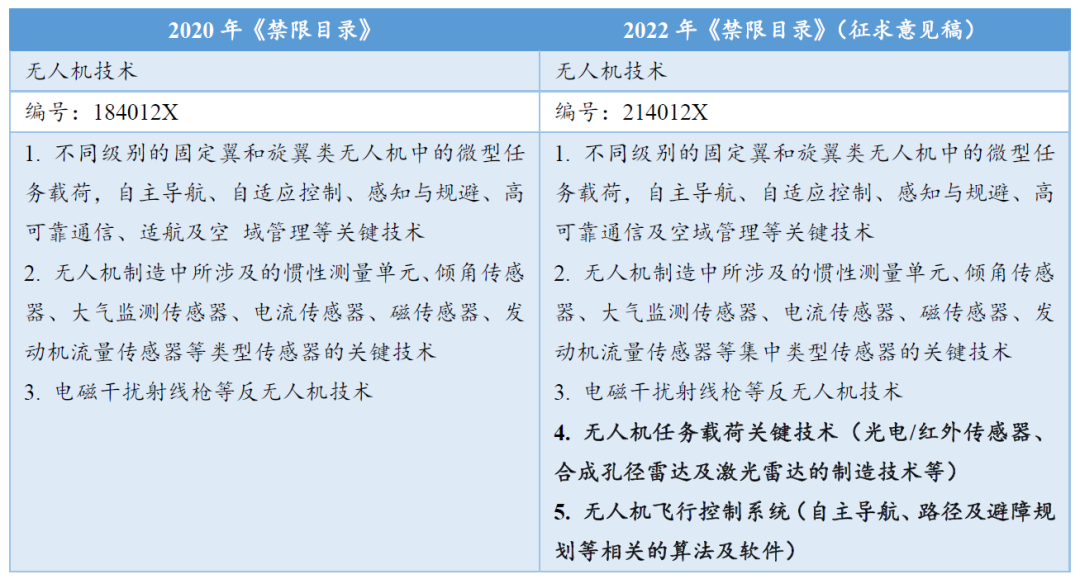 | 2020年《禁限目录》 | 2022年《禁限目录》(征求意见稿) |
|---|---|
| 无人机技术 | 无人机技术 |
| 编号:184012X | 编号:214012X |
| 1.不同级别的固定翼和旋翼类无人机中的微型任务载荷,自主导航、自适应控制、感知与规避、高可靠通信、适航及空 域管理等关键技术 2.无人机制造中所涉及的惯性测量单元、倾角传感器、大气监测传感器、电流传感器、磁传感器、发动机流量传感器等类型传感器的关键技术 3.电磁干扰射线枪等反无人机技术 | 1.不同级别的固定翼和旋翼类无人机中的微型任务载荷,自主导航、自适应控制、感知与规避、高可靠通信及空域管理等关键技术 2.无人机制造中所涉及的惯性测量单元、倾角传感器、大气监测传感器、电流传感器、磁传感器、发动机流量传感器等集中类型传感器的关键技术 3.电磁干扰射线枪等反无人机技术 4.无人机任务载荷关键技术(光电/红外传感器、合成孔径雷达及激光雷达的制造技术等) 5.无人机飞行控制系统(自主导航、路径及避障规划等相关的算法及软件) |